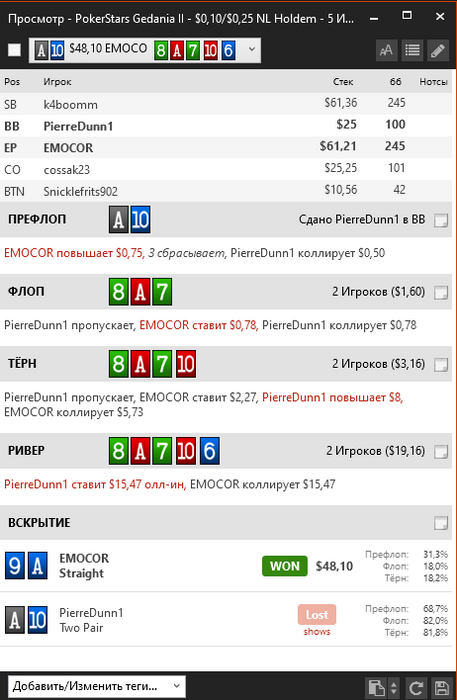 Просмотр - PokerStars Gedania II - $0,10/$0,25 NL Holdem - 5 И...

A 10 $48,10 EMOCO 8 A 7 10 6

| Pos | Игрок | Стек | бб | Нотсы |
|---|---|---|---|---|
| SB | k4boomm | $61,36 | 245 | |
| BB | PierreDunn1 | $25 | 100 | |
| EP | EMOCOR | $61,21 | 245 | |
| CO | cossak23 | $25,25 | 101 | |
| BTN | Snicklefrits902 | $10,56 | 42 | |

ПРЕФЛОП A 10 Сдано PierreDunn1 в BB

EMOCOR повышает $0,75, 3 сбрасывает, PierreDunn1 коллирует $0,50

ФЛОП 8 A 7 2 Игроков ($1,60)

PierreDunn1 пропускает, EMOCOR ставит $0,78, PierreDunn1 коллирует $0,78

ТЁРН 8 A 7 10 2 Игроков ($3,16)

PierreDunn1 пропускает, EMOCOR ставит $2,27, PierreDunn1 повышает $8, EMOCOR коллирует $5,73

РИВЕР 8 A 7 10 6 2 Игроков ($19,16)

PierreDunn1 ставит $15,47 олл-ин, EMOCOR коллирует $15,47

ВСКРЫТИЕ

9 A EMOCOR Straight WON $48,10 Префлоп: 31,3% Флоп: 18,0% Тёрн: 18,2%

A 10 PierreDunn1 Two Pair Lost shows Префлоп: 68,7% Флоп: 82,0% Тёрн: 81,8%

Добавить/Изменить теги...